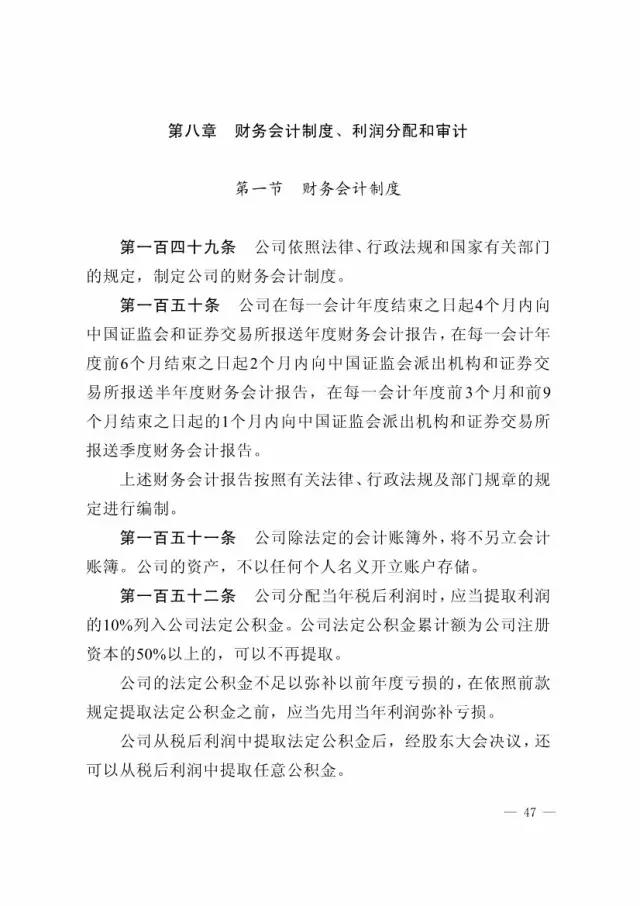 第八章　财务会计制度、利润分配和审计

第一节　财务会计制度

第一百四十九条　公司依照法律、行政法规和国家有关部门的规定，制定公司的财务会计制度。

第一百五十条　公司在每一会计年度结束之日起4个月内向中国证监会和证券交易所报送年度财务会计报告，在每一会计年度前6个月结束之日起2个月内向中国证监会派出机构和证券交易所报送半年度财务会计报告，在每一会计年度前3个月和前9个月结束之日起的1个月内向中国证监会派出机构和证券交易所报送季度财务会计报告。

上述财务会计报告按照有关法律、行政法规及部门规章的规定进行编制。

第一百五十一条　公司除法定的会计账簿外，将不另立会计账簿。公司的资产，不以任何个人名义开立账户存储。

第一百五十二条　公司分配当年税后利润时，应当提取利润的10%列入公司法定公积金。公司法定公积金累计额为公司注册资本的50%以上的，可以不再提取。

公司的法定公积金不足以弥补以前年度亏损的，在依照前款规定提取法定公积金之前，应当先用当年利润弥补亏损。

公司从税后利润中提取法定公积金后，经股东大会决议，还可以从税后利润中提取任意公积金。

— 47 —